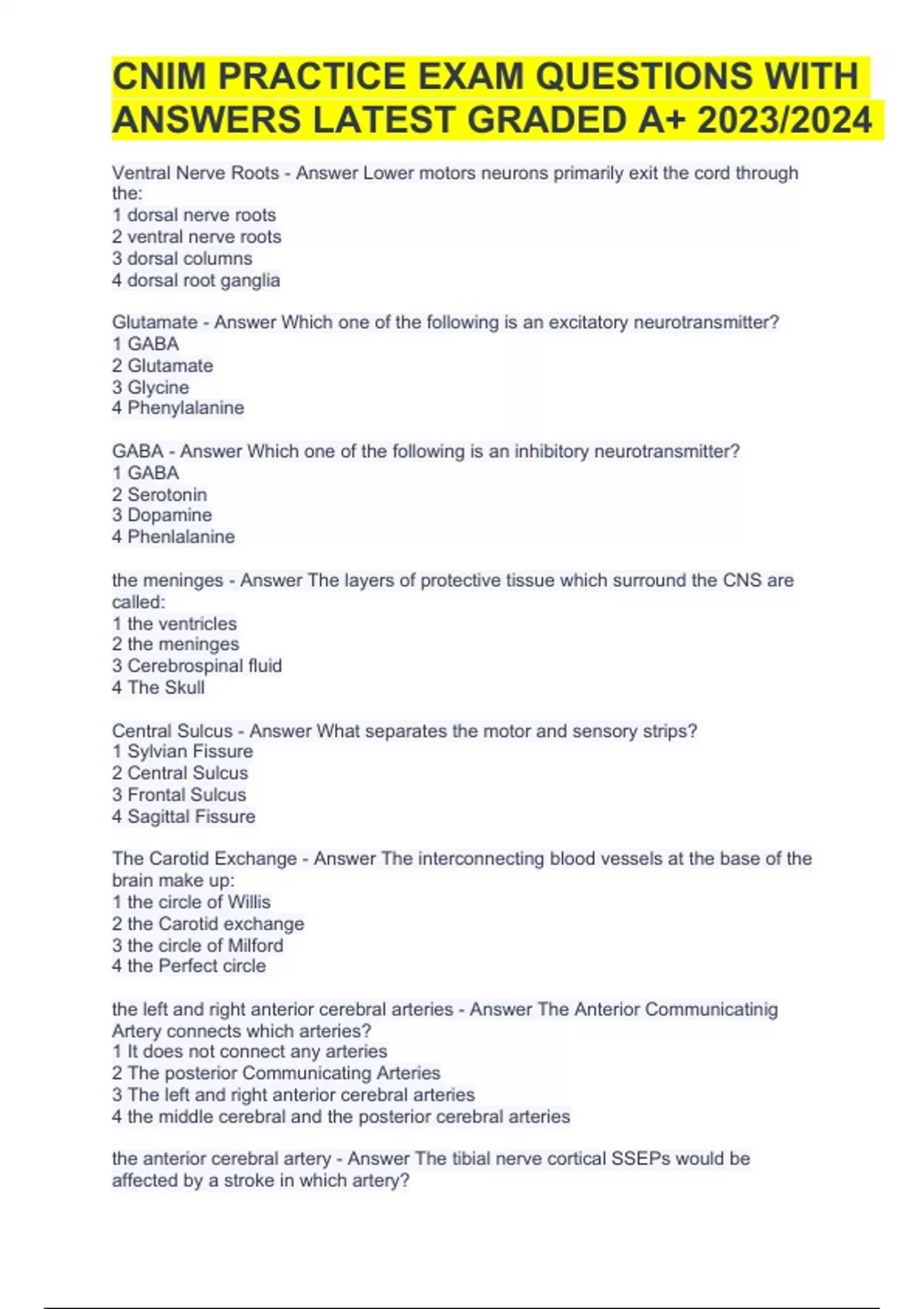 CNIM PRACTICE EXAM QUESTIONS WITH ANSWERS LATEST GRADED A+ 2023/2024

Ventral Nerve Roots - Answer Lower motors neurons primarily exit the cord through the:
1 dorsal nerve roots
2 ventral nerve roots
3 dorsal columns
4 dorsal root ganglia

Glutamate - Answer Which one of the following is an excitatory neurotransmitter?
1 GABA
2 Glutamate
3 Glycine
4 Phenylalanine

GABA - Answer Which one of the following is an inhibitory neurotransmitter?
1 GABA
2 Serotonin
3 Dopamine
4 Phenlalanine

the meninges - Answer The layers of protective tissue which surround the CNS are called:
1 the ventricles
2 the meninges
3 Cerebrospinal fluid
4 The Skull

Central Sulcus - Answer What separates the motor and sensory strips?
1 Sylvian Fissure
2 Central Sulcus
3 Frontal Sulcus
4 Sagittal Fissure

The Carotid Exchange - Answer The interconnecting blood vessels at the base of the brain make up:
1 the circle of Willis
2 the Carotid exchange
3 the circle of Milford
4 the Perfect circle

the left and right anterior cerebral arteries - Answer The Anterior Communicatinig Artery connects which arteries?
1 It does not connect any arteries
2 The posterior Communicating Arteries
3 The left and right anterior cerebral arteries
4 the middle cerebral and the posterior cerebral arteries

the anterior cerebral artery - Answer The tibial nerve cortical SSEPs would be affected by a stroke in which artery?